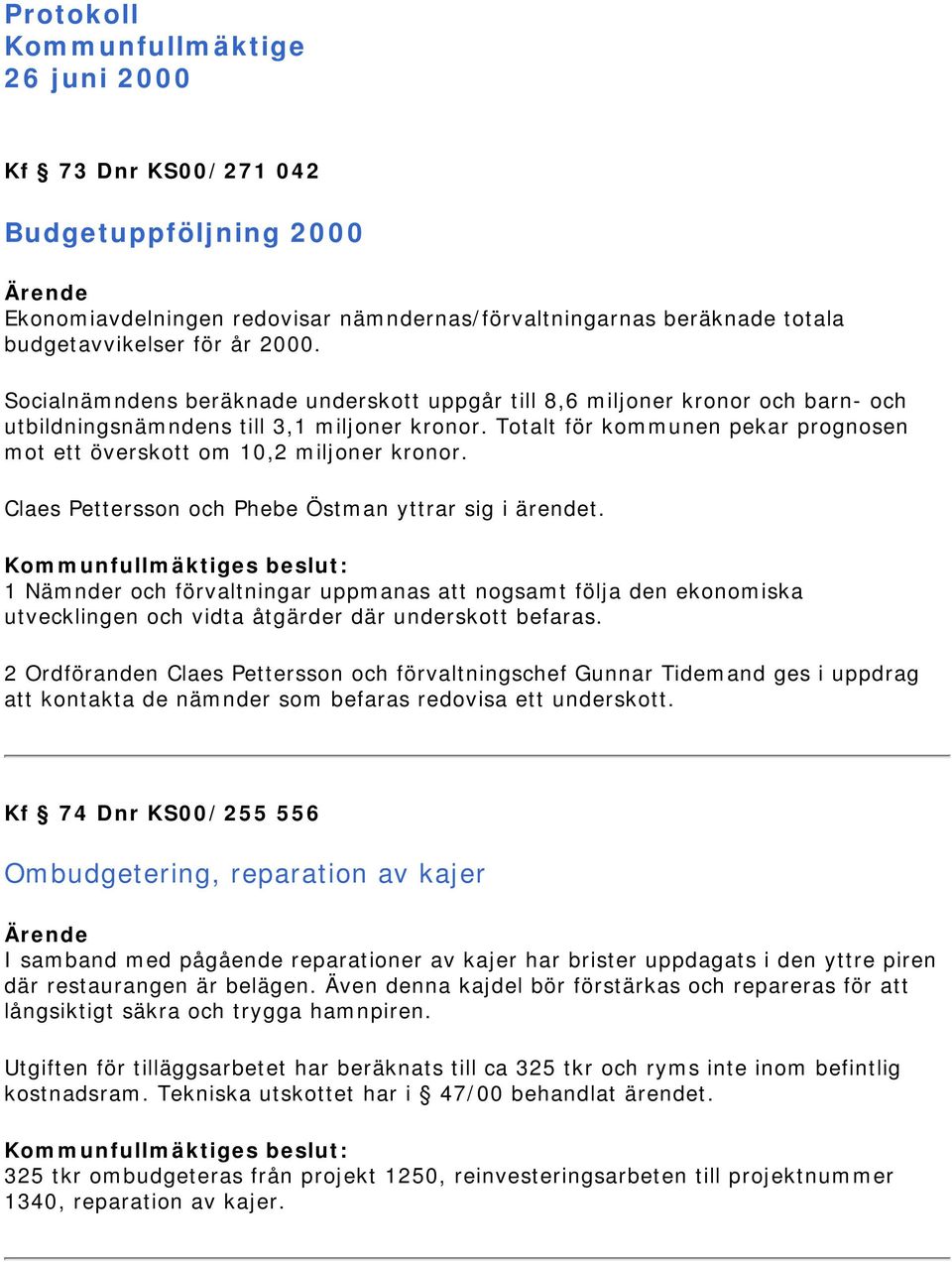 Protokoll
Kommunfullmäktige
26 juni 2000

Kf § 73 Dnr KS00/271 042

Budgetuppföljning 2000

Ärende
Ekonomiavdelningen redovisar nämndernas/förvaltningarnas beräknade totala budgetavvikelser för år 2000.

Socialnämndens beräknade underskott uppgår till 8,6 miljoner kronor och barn- och utbildningsnämndens till 3,1 miljoner kronor. Totalt för kommunen pekar prognosen mot ett överskott om 10,2 miljoner kronor.

Claes Pettersson och Phebe Östman yttrar sig i ärendet.

Kommunfullmäktiges beslut:
1 Nämnder och förvaltningar uppmanas att nogsamt följa den ekonomiska utvecklingen och vidta åtgärder där underskott befaras.

2 Ordföranden Claes Pettersson och förvaltningschef Gunnar Tidemand ges i uppdrag att kontakta de nämnder som befaras redovisa ett underskott.

Kf § 74 Dnr KS00/255 556

Ombudgetering, reparation av kajer

Ärende
I samband med pågående reparationer av kajer har brister uppdagats i den yttre piren där restaurangen är belägen. Även denna kajdel bör förstärkas och repareras för att långsiktigt säkra och trygga hamnpiren.

Utgiften för tilläggsarbetet har beräknats till ca 325 tkr och ryms inte inom befintlig kostnadsram. Tekniska utskottet har i § 47/00 behandlat ärendet.

Kommunfullmäktiges beslut:
325 tkr ombudgeteras från projekt 1250, reinvesteringsarbeten till projektnummer 1340, reparation av kajer.